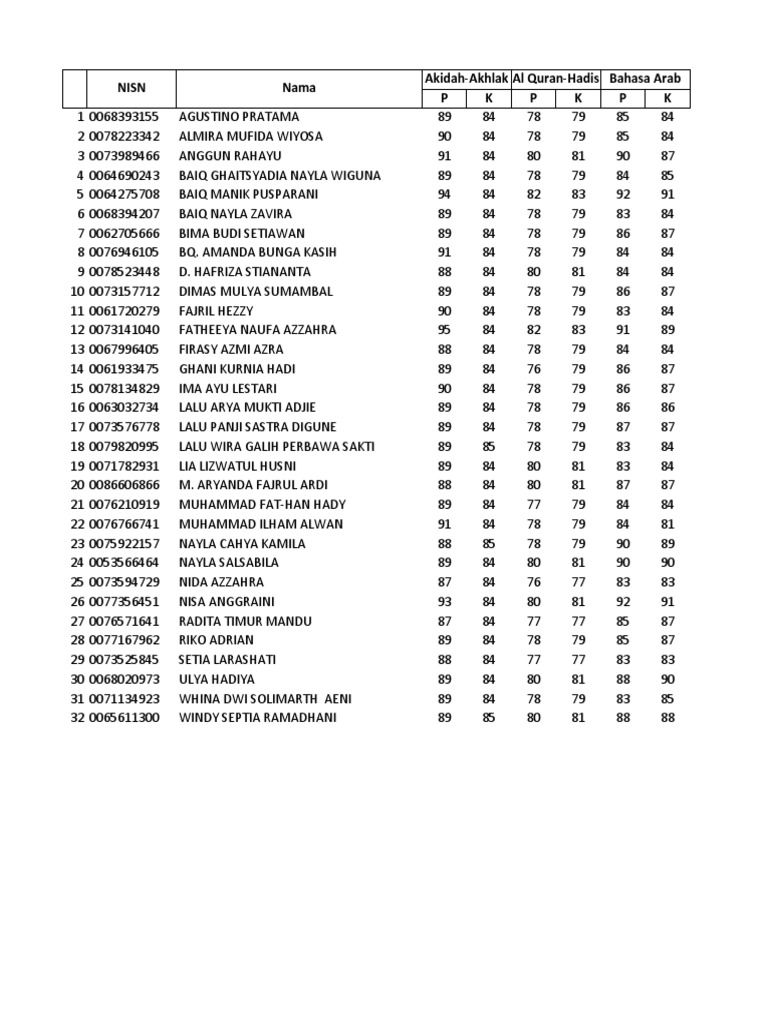 | | NISN | Nama | Akidah-Akhlak P | Akidah-Akhlak K | Al Quran-Hadis P | Al Quran-Hadis K | Bahasa Arab P | Bahasa Arab K |
|---|---|---|---|---|---|---|---|---|
| 1 | 0068393155 | AGUSTINO PRATAMA | 89 | 84 | 78 | 79 | 85 | 84 |
| 2 | 0078223342 | ALMIRA MUFIDA WIYOSA | 90 | 84 | 78 | 79 | 85 | 84 |
| 3 | 0073989466 | ANGGUN RAHAYU | 91 | 84 | 80 | 81 | 90 | 87 |
| 4 | 0064690243 | BAIQ GHAITSYADIA NAYLA WIGUNA | 89 | 84 | 78 | 79 | 84 | 85 |
| 5 | 0064275708 | BAIQ MANIK PUSPARANI | 94 | 84 | 82 | 83 | 92 | 91 |
| 6 | 0068394207 | BAIQ NAYLA ZAVIRA | 89 | 84 | 78 | 79 | 83 | 84 |
| 7 | 0062705666 | BIMA BUDI SETIAWAN | 89 | 84 | 78 | 79 | 86 | 87 |
| 8 | 0076946105 | BQ. AMANDA BUNGA KASIH | 91 | 84 | 78 | 79 | 84 | 84 |
| 9 | 0078523448 | D. HAFRIZA STIANANTA | 88 | 84 | 80 | 81 | 84 | 84 |
| 10 | 0073157712 | DIMAS MULYA SUMAMBAL | 89 | 84 | 78 | 79 | 86 | 87 |
| 11 | 0061720279 | FAJRIL HEZZY | 90 | 84 | 78 | 79 | 83 | 84 |
| 12 | 0073141040 | FATHEEYA NAUFA AZZAHRA | 95 | 84 | 82 | 83 | 91 | 89 |
| 13 | 0067996405 | FIRASY AZMI AZRA | 88 | 84 | 78 | 79 | 84 | 84 |
| 14 | 0061933475 | GHANI KURNIA HADI | 89 | 84 | 76 | 79 | 86 | 87 |
| 15 | 0078134829 | IMA AYU LESTARI | 90 | 84 | 78 | 79 | 86 | 87 |
| 16 | 0063032734 | LALU ARYA MUKTI ADJIE | 89 | 84 | 78 | 79 | 86 | 86 |
| 17 | 0073576778 | LALU PANJI SASTRA DIGUNE | 89 | 84 | 78 | 79 | 87 | 87 |
| 18 | 0079820995 | LALU WIRA GALIH PERBAWA SAKTI | 89 | 85 | 78 | 79 | 83 | 84 |
| 19 | 0071782931 | LIA LIZWATUL HUSNI | 89 | 84 | 80 | 81 | 83 | 84 |
| 20 | 0086606866 | M. ARYANDA FAJRUL ARDI | 88 | 84 | 80 | 81 | 87 | 87 |
| 21 | 0076210919 | MUHAMMAD FAT-HAN HADY | 89 | 84 | 77 | 79 | 84 | 84 |
| 22 | 0076766741 | MUHAMMAD ILHAM ALWAN | 91 | 84 | 78 | 79 | 84 | 81 |
| 23 | 0075922157 | NAYLA CAHYA KAMILA | 88 | 85 | 78 | 79 | 90 | 89 |
| 24 | 0053566464 | NAYLA SALSABILA | 89 | 84 | 80 | 81 | 90 | 90 |
| 25 | 0073594729 | NIDA AZZAHRA | 87 | 84 | 76 | 77 | 83 | 83 |
| 26 | 0077356451 | NISA ANGGRAINI | 93 | 84 | 80 | 81 | 92 | 91 |
| 27 | 0076571641 | RADITA TIMUR MANDU | 87 | 84 | 77 | 77 | 85 | 87 |
| 28 | 0077167962 | RIKO ADRIAN | 89 | 84 | 78 | 79 | 85 | 87 |
| 29 | 0073525845 | SETIA LARASHATI | 88 | 84 | 77 | 77 | 83 | 83 |
| 30 | 0068020973 | ULYA HADIYA | 89 | 84 | 80 | 81 | 88 | 90 |
| 31 | 0071134923 | WHINA DWI SOLIMARTH AENI | 89 | 84 | 78 | 79 | 83 | 85 |
| 32 | 0065611300 | WINDY SEPTIA RAMADHANI | 89 | 85 | 80 | 81 | 88 | 88 |